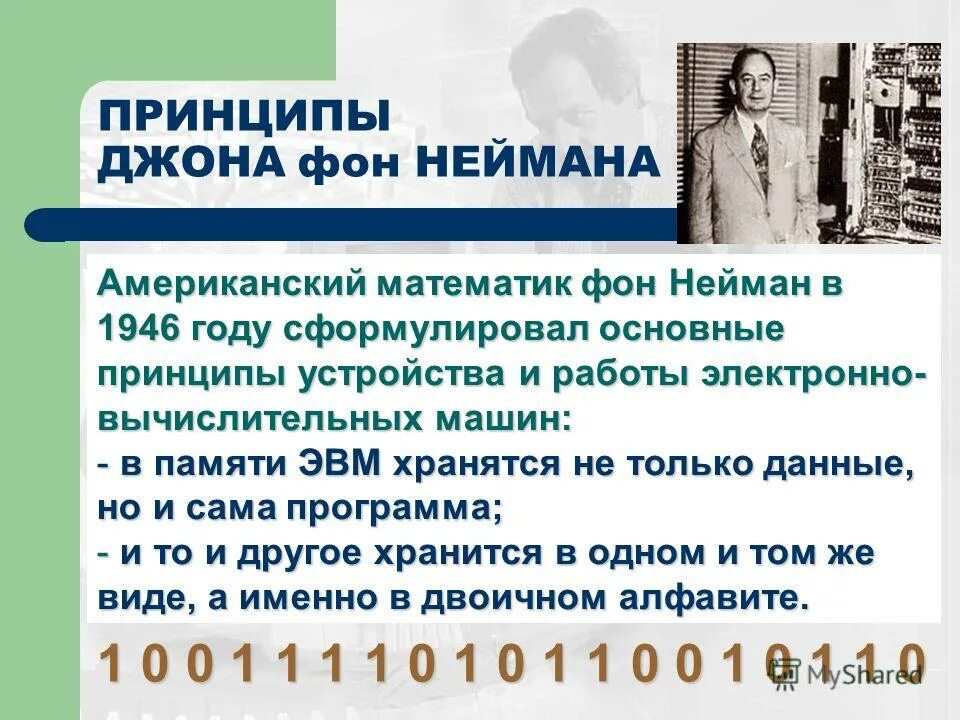 ПРИНЦИПЫ
ДЖОНА фон НЕЙМАНА

Американский математик фон Нейман в 1946 году сформулировал основные принципы устройства и работы электронно-вычислительных машин:
- в памяти ЭВМ хранятся не только данные, но и сама программа;
- и то и другое хранится в одном и том же виде, а именно в двоичном алфавите.

1 0 0 1 1 1 1 0 1 0 1 1 0 0 1 0 1 1 0

MyShared